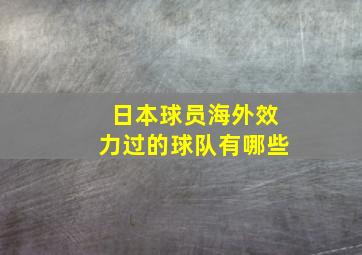 日本球员海外效力过的球队有哪些